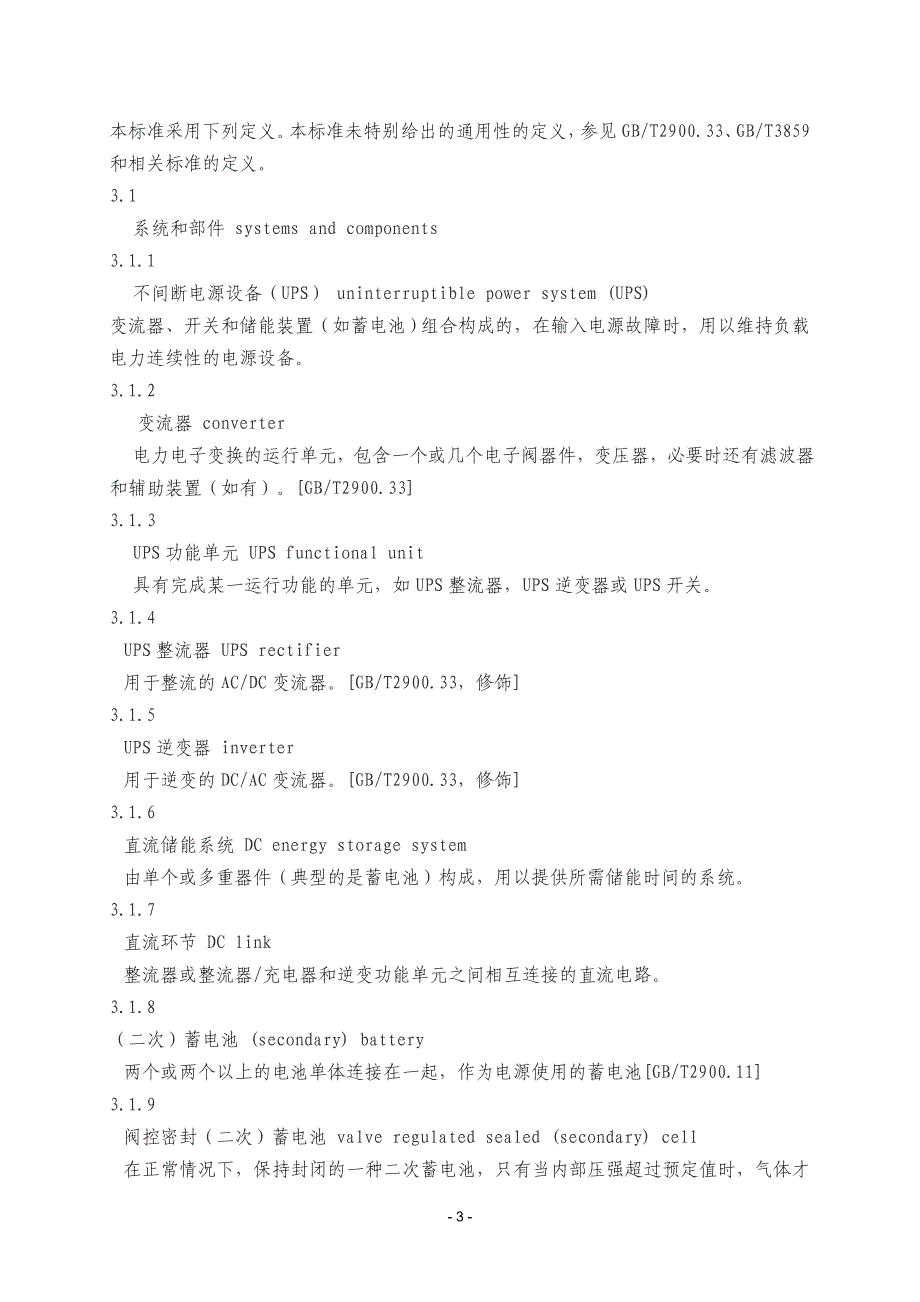 本标准采用下列定义。本标准未特别给出的通用性的定义，参见GB/T2900.33、GB/T3859和相关标准的定义。

3.1

系统和部件 systems and components

3.1.1

不间断电源设备（UPS） uninterruptible power system (UPS)

变流器、开关和储能装置（如蓄电池）组合构成的，在输入电源故障时，用以维持负载电力连续性的电源设备。

3.1.2

变流器 converter

电力电子变换的运行单元，包含一个或几个电子阀器件，变压器，必要时还有滤波器和辅助装置（如有）。[GB/T2900.33]

3.1.3

UPS功能单元 UPS functional unit

具有完成某一运行功能的单元，如UPS整流器，UPS逆变器或UPS开关。

3.1.4

UPS整流器 UPS rectifier

用于整流的AC/DC变流器。[GB/T2900.33，修饰]

3.1.5

UPS逆变器 inverter

用于逆变的DC/AC变流器。[GB/T2900.33，修饰]

3.1.6

直流储能系统 DC energy storage system

由单个或多重器件（典型的是蓄电池）构成，用以提供所需储能时间的系统。

3.1.7

直流环节 DC link

整流器或整流器/充电器和逆变功能单元之间相互连接的直流电路。

3.1.8

（二次）蓄电池 (secondary) battery

两个或两个以上的电池单体连接在一起，作为电源使用的蓄电池[GB/T2900.11]

3.1.9

阀控密封（二次）蓄电池 valve regulated sealed (secondary) cell

在正常情况下，保持封闭的一种二次蓄电池，只有当内部压强超过预定值时，气体才

- 3 -